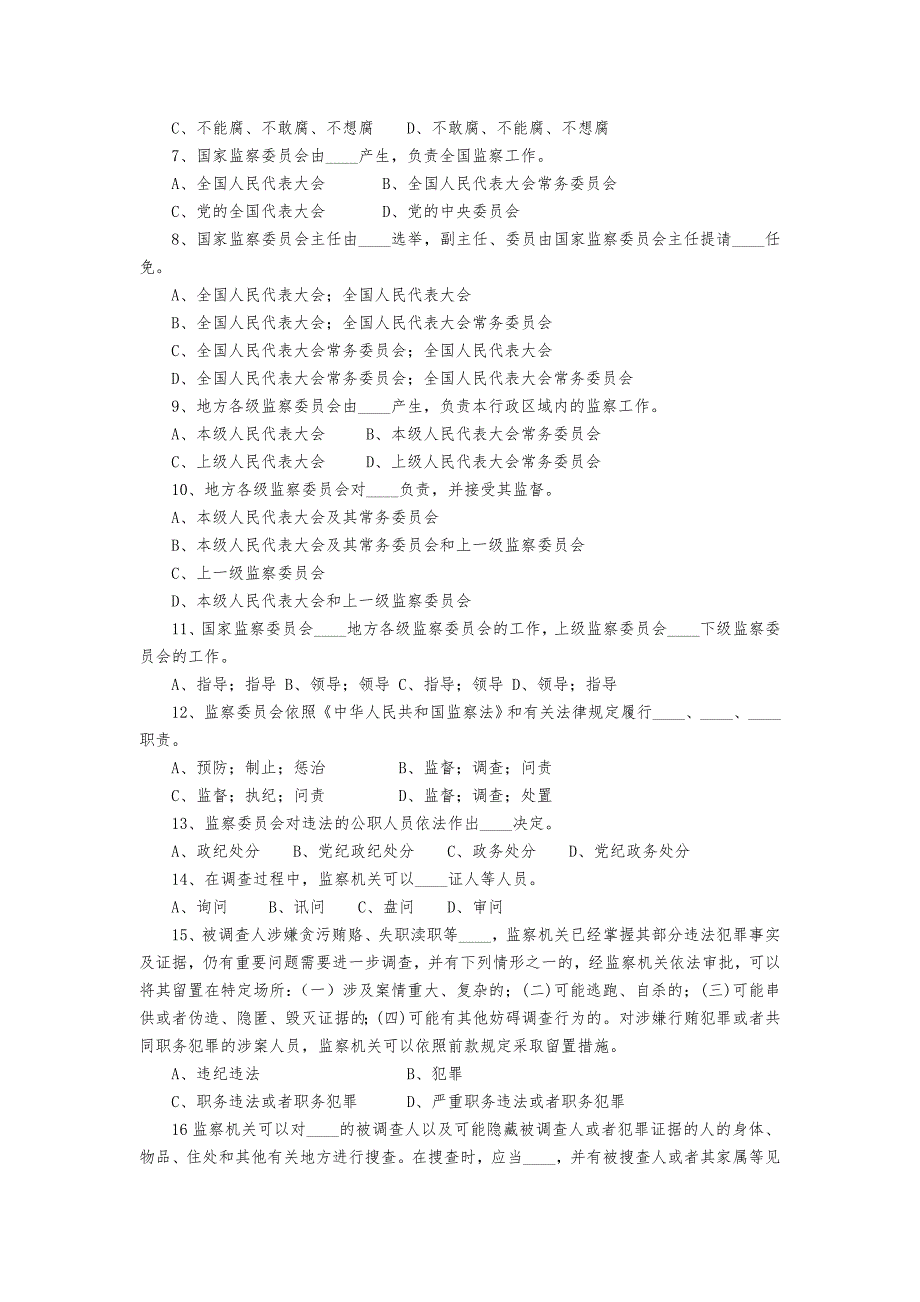 C、不能腐、不敢腐、不想腐　　D、不敢腐、不能腐、不想腐

7、国家监察委员会由____产生，负责全国监察工作。

A、全国人民代表大会　　　B、全国人民代表大会常务委员会

C、党的全国代表大会　　　D、党的中央委员会

8、国家监察委员会主任由____选举，副主任、委员由国家监察委员会主任提请____任免。

A、全国人民代表大会；全国人民代表大会

B、全国人民代表大会；全国人民代表大会常务委员会

C、全国人民代表大会常务委员会；全国人民代表大会

D、全国人民代表大会常务委员会；全国人民代表大会常务委员会

9、地方各级监察委员会由____产生，负责本行政区域内的监察工作。

A、本级人民代表大会　　B、本级人民代表大会常务委员会

C、上级人民代表大会　　D、上级人民代表大会常务委员会

10、地方各级监察委员会对____负责，并接受其监督。

A、本级人民代表大会及其常务委员会

B、本级人民代表大会及其常务委员会和上一级监察委员会

C、上一级监察委员会

D、本级人民代表大会和上一级监察委员会

11、国家监察委员会____地方各级监察委员会的工作，上级监察委员会____下级监察委员会的工作。

A、指导；指导 B、领导；领导 C、指导；领导 D、领导；指导

12、监察委员会依照《中华人民共和国监察法》和有关法律规定履行____、____、____职责。

A、预防；制止；惩治　　　　B、监督；调查；问责

C、监督；执纪；问责　　　　D、监督；调查；处置

13、监察委员会对违法的公职人员依法作出____决定。

A、政纪处分　　B、党纪政纪处分　　C、政务处分　　D、党纪政务处分

14、在调查过程中，监察机关可以____证人等人员。

A、询问　　B、讯问　　C、盘问　　D、审问

15、被调查人涉嫌贪污贿赂、失职渎职等____，监察机关已经掌握其部分违法犯罪事实及证据，仍有重要问题需要进一步调查，并有下列情形之一的，经监察机关依法审批，可以将其留置在特定场所：(一）涉及案情重大、复杂的；(二)可能逃跑、自杀的；(三)可能串供或者伪造、隐匿、毁灭证据的；(四)可能有其他妨碍调查行为的。对涉嫌行贿犯罪或者共同职务犯罪的涉案人员，监察机关可以依照前款规定采取留置措施。

A、违纪违法　　　　　　　　B、犯罪

C、职务违法或者职务犯罪　　D、严重职务违法或者职务犯罪

16 监察机关可以对____的被调查人以及可能隐藏被调查人或者犯罪证据的人的身体、物品、住处和其他有关地方进行搜查。在搜查时，应当____，并有被搜查人或者其家属等见